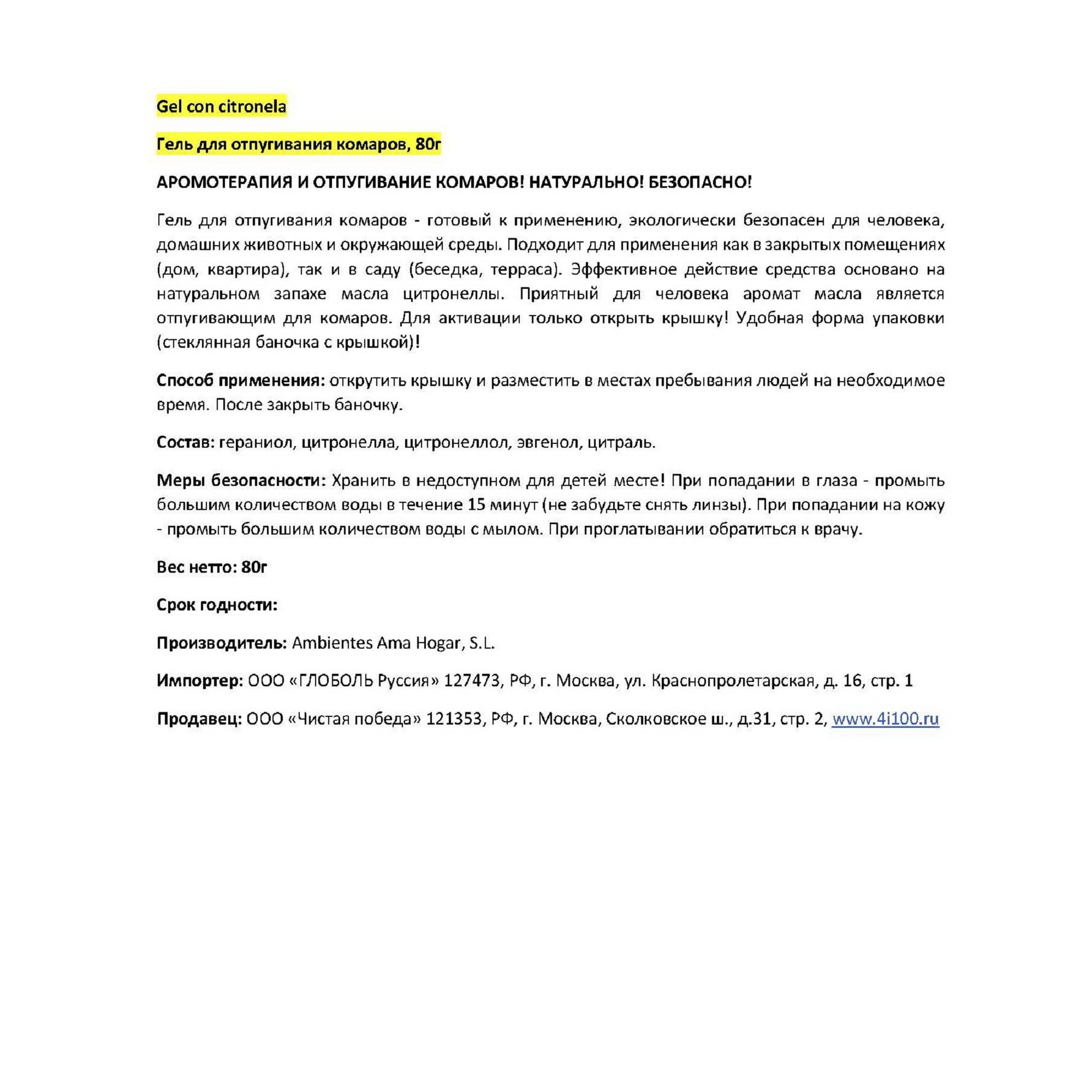 Gel con citronela

Гель для отпугивания комаров, 80г

АРОМОТЕРАПИЯ И ОТПУГИВАНИЕ КОМАРОВ! НАТУРАЛЬНО! БЕЗОПАСНО!

Гель для отпугивания комаров - готовый к применению, экологически безопасен для человека, домашних животных и окружающей среды. Подходит для применения как в закрытых помещениях (дом, квартира), так и в саду (беседка, терраса). Эффективное действие средства основано на натуральном запахе масла цитронеллы. Приятный для человека аромат масла является отпугивающим для комаров. Для активации только открыть крышку! Удобная форма упаковки (стеклянная баночка с крышкой)!

Способ применения: открутить крышку и разместить в местах пребывания людей на необходимое время. После закрыть баночку.

Состав: гераниол, цитронелла, цитронеллол, эвгенол, цитраль.

Меры безопасности: Хранить в недоступном для детей месте! При попадании в глаза - промыть большим количеством воды в течение 15 минут (не забудьте снять линзы). При попадании на кожу - промыть большим количеством воды с мылом. При проглатывании обратиться к врачу.

Вес нетто: 80г

Срок годности:

Производитель: Ambientes Ama Hogar, S.L.

Импортер: ООО «ГЛОБОЛЬ Руссия» 127473, РФ, г. Москва, ул. Краснопролетарская, д. 16, стр. 1

Продавец: ООО «Чистая победа» 121353, РФ, г. Москва, Сколковское ш., д.31, стр. 2, www.4i100.ru